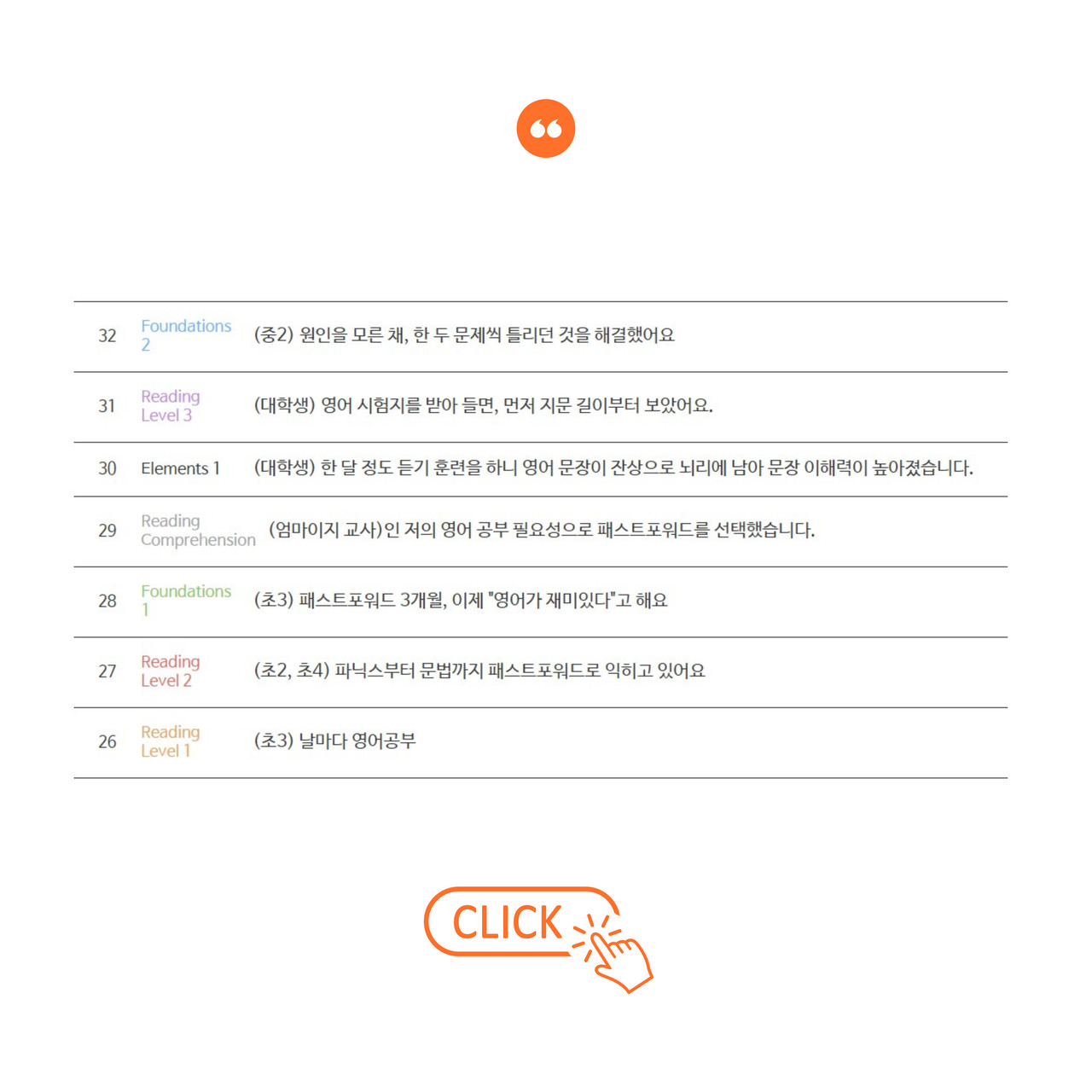 | 32 | Foundations 2 | (중2) 원인을 모른 채, 한 두 문제씩 틀리던 것을 해결했어요 |
|---|---|---|
| 31 | Reading Level 3 | (대학생) 영어 시험지를 받아 들면, 먼저 지문 길이부터 보았어요. |
| 30 | Elements 1 | (대학생) 한 달 정도 듣기 훈련을 하니 영어 문장이 잔상으로 뇌리에 남아 문장 이해력이 높아졌습니다. |
| 29 | Reading Comprehension | (엄마이지 교사)인 저의 영어 공부 필요성으로 패스트포워드를 선택했습니다. |
| 28 | Foundations 1 | (초3) 패스트포워드 3개월, 이제 "영어가 재미있다"고 해요 |
| 27 | Reading Level 2 | (초2, 초4) 파닉스부터 문법까지 패스트포워드로 익히고 있어요 |
| 26 | Reading Level 1 | (초3) 날마다 영어공부 |

CLICK